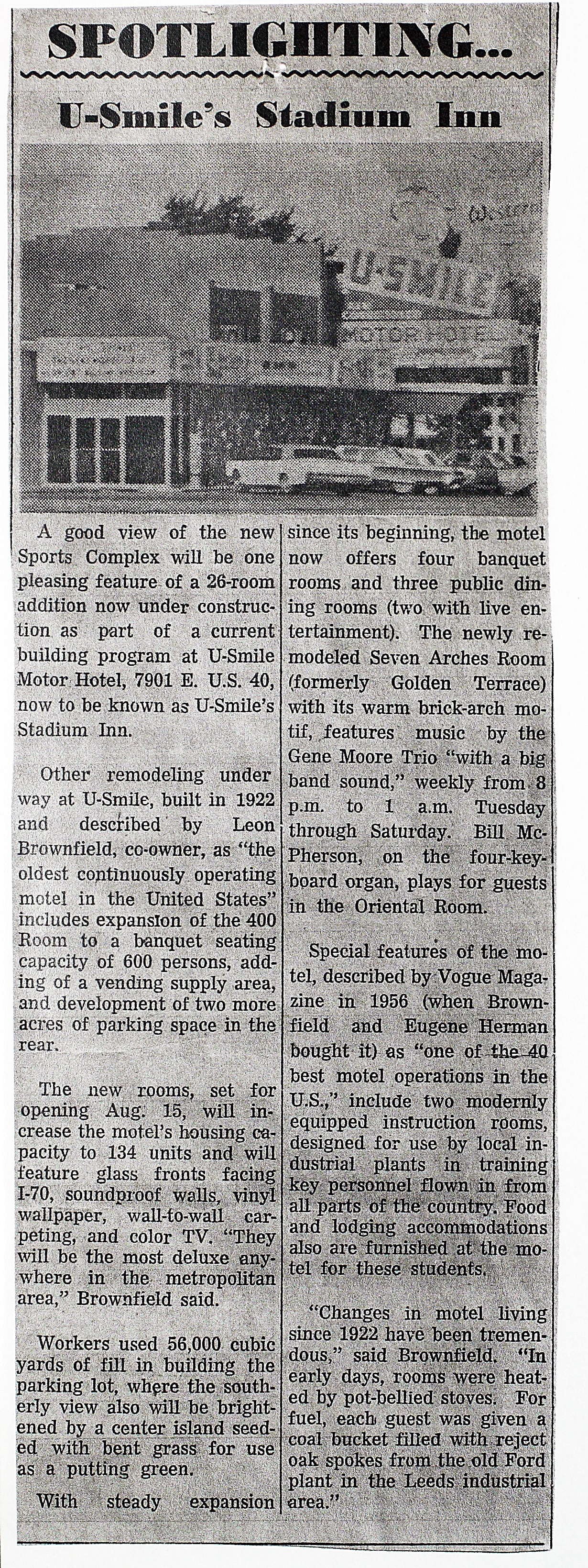 SPOTLIGHTING...

U-Smile's Stadium Inn

U-SMILE
MOTOR HOTEL

A good view of the new Sports Complex will be one pleasing feature of a 26-room addition now under construction as part of a current building program at U-Smile Motor Hotel, 7901 E. U.S. 40, now to be known as U-Smile's Stadium Inn.

Other remodeling under way at U-Smile, built in 1922 and described by Leon Brownfield, co-owner, as "the oldest continuously operating motel in the United States" includes expansion of the 400 Room to a banquet seating capacity of 600 persons, adding of a vending supply area, and development of two more acres of parking space in the rear.

The new rooms, set for opening Aug. 15, will increase the motel's housing capacity to 134 units and will feature glass fronts facing I-70, soundproof walls, vinyl wallpaper, wall-to-wall carpeting, and color TV. "They will be the most deluxe anywhere in the metropolitan area," Brownfield said.

Workers used 56,000 cubic yards of fill in building the parking lot, where the southerly view also will be brightened by a center island seeded with bent grass for use as a putting green.

With steady expansion since its beginning, the motel now offers four banquet rooms and three public dining rooms (two with live entertainment). The newly remodeled Seven Arches Room (formerly Golden Terrace) with its warm brick-arch motif, features music by the Gene Moore Trio "with a big band sound," weekly from 8 p.m. to 1 a.m. Tuesday through Saturday. Bill McPherson, on the four-keyboard organ, plays for guests in the Oriental Room.

Special features of the motel, described by Vogue Magazine in 1956 (when Brownfield and Eugene Herman bought it) as "one of the 40 best motel operations in the U.S.," include two modernly equipped instruction rooms, designed for use by local industrial plants in training key personnel flown in from all parts of the country. Food and lodging accommodations also are furnished at the motel for these students.

"Changes in motel living since 1922 have been tremendous," said Brownfield. "In early days, rooms were heated by pot-bellied stoves. For fuel, each guest was given a coal bucket filled with reject oak spokes from the old Ford plant in the Leeds industrial area."